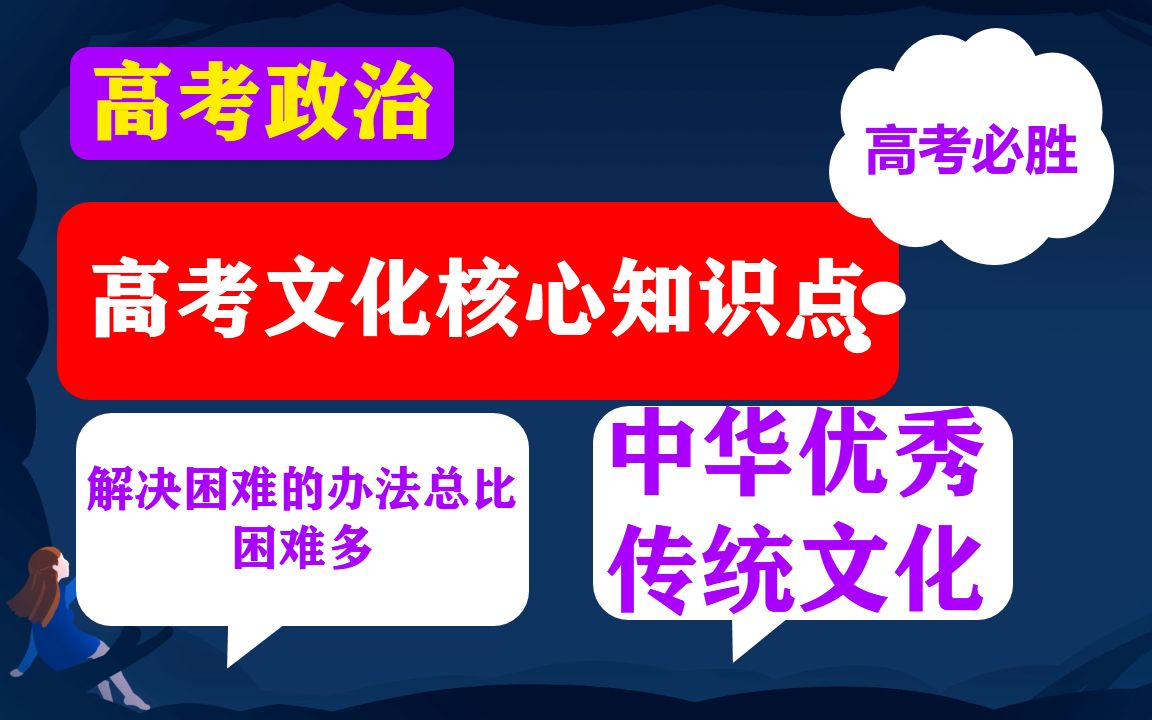 高考政治

高考必胜

高考文化核心知识点

解决困难的办法总比困难多

中华优秀传统文化